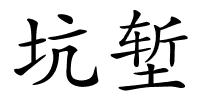 坑堑